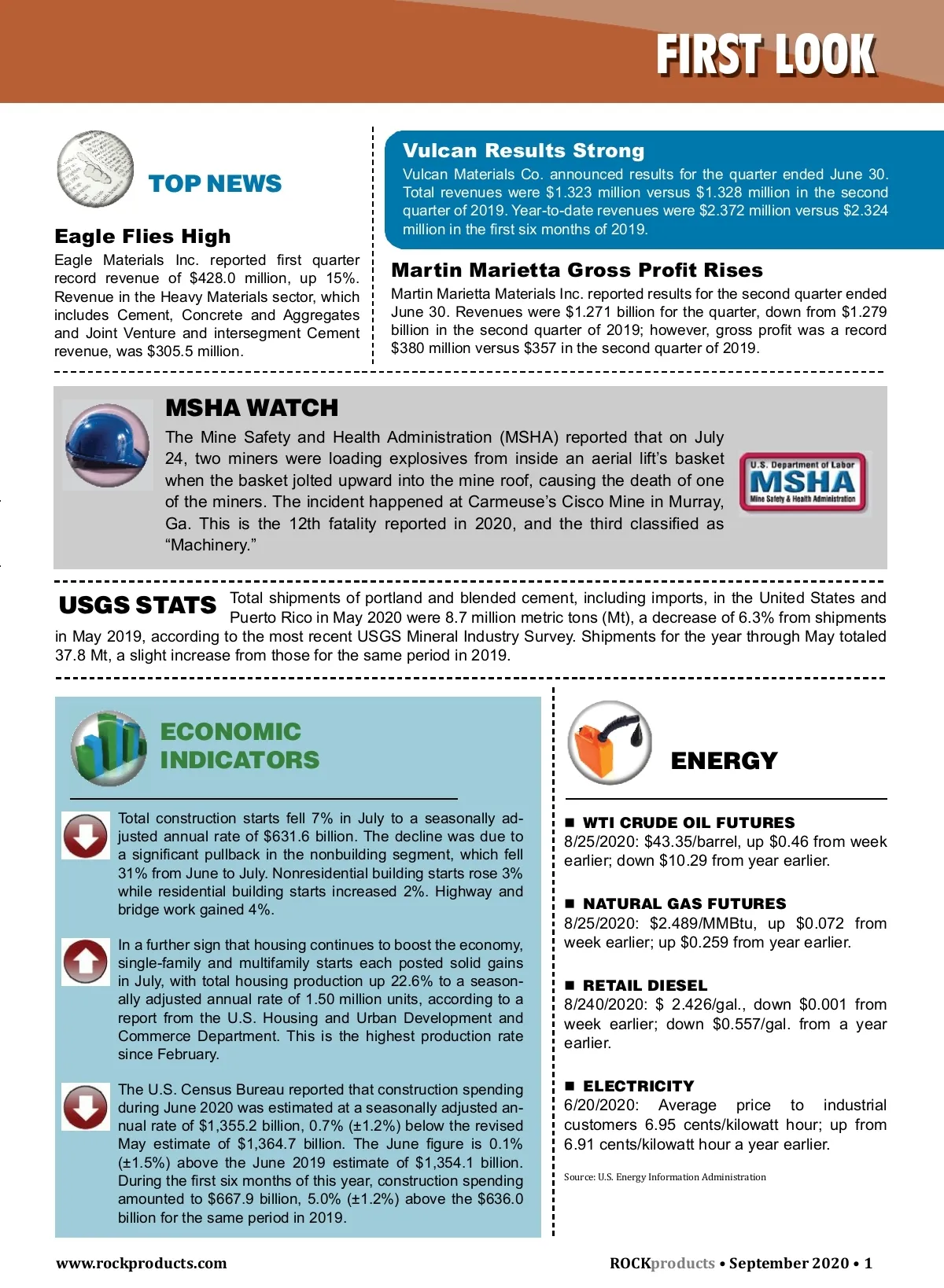 FIRST LOOK

TOP NEWS

Eagle Flies High
Eagle Materials Inc. reported first quarter record revenue of $428.0 million, up 15%. Revenue in the Heavy Materials sector, which includes Cement, Concrete and Aggregates and Joint Venture and intersegment Cement revenue, was $305.5 million.

Vulcan Results Strong
Vulcan Materials Co. announced results for the quarter ended June 30. Total revenues were $1.323 million versus $1.328 million in the second quarter of 2019. Year-to-date revenues were $2.372 million versus $2.324 million in the first six months of 2019.

Martin Marietta Gross Profit Rises
Martin Marietta Materials Inc. reported results for the second quarter ended June 30. Revenues were $1.271 billion for the quarter, down from $1.279 billion in the second quarter of 2019; however, gross profit was a record $380 million versus $357 in the second quarter of 2019.

MSHA WATCH
The Mine Safety and Health Administration (MSHA) reported that on July 24, two miners were loading explosives from inside an aerial lift's basket when the basket jolted upward into the mine roof, causing the death of one of the miners. The incident happened at Carmeuse's Cisco Mine in Murray, Ga. This is the 12th fatality reported in 2020, and the third classified as "Machinery."

U.S. Department of Labor
MSHA
Mine Safety & Health Administration

USGS STATS Total shipments of portland and blended cement, including imports, in the United States and Puerto Rico in May 2020 were 8.7 million metric tons (Mt), a decrease of 6.3% from shipments in May 2019, according to the most recent USGS Mineral Industry Survey. Shipments for the year through May totaled 37.8 Mt, a slight increase from those for the same period in 2019.

ECONOMIC INDICATORS

Total construction starts fell 7% in July to a seasonally adjusted annual rate of $631.6 billion. The decline was due to a significant pullback in the nonbuilding segment, which fell 31% from June to July. Nonresidential building starts rose 3% while residential building starts increased 2%. Highway and bridge work gained 4%.

In a further sign that housing continues to boost the economy, single-family and multifamily starts each posted solid gains in July, with total housing production up 22.6% to a seasonally adjusted annual rate of 1.50 million units, according to a report from the U.S. Housing and Urban Development and Commerce Department. This is the highest production rate since February.

The U.S. Census Bureau reported that construction spending during June 2020 was estimated at a seasonally adjusted annual rate of $1,355.2 billion, 0.7% (±1.2%) below the revised May estimate of $1,364.7 billion. The June figure is 0.1% (±1.5%) above the June 2019 estimate of $1,354.1 billion. During the first six months of this year, construction spending amounted to $667.9 billion, 5.0% (±1.2%) above the $636.0 billion for the same period in 2019.

ENERGY

■ WTI CRUDE OIL FUTURES
8/25/2020: $43.35/barrel, up $0.46 from week earlier; down $10.29 from year earlier.

■ NATURAL GAS FUTURES
8/25/2020: $2.489/MMBtu, up $0.072 from week earlier; up $0.259 from year earlier.

■ RETAIL DIESEL
8/240/2020: $ 2.426/gal., down $0.001 from week earlier; down $0.557/gal. from a year earlier.

■ ELECTRICITY
6/20/2020: Average price to industrial customers 6.95 cents/kilowatt hour; up from 6.91 cents/kilowatt hour a year earlier.

Source: U.S. Energy Information Administration

www.rockproducts.com

ROCKproducts • September 2020 • 1